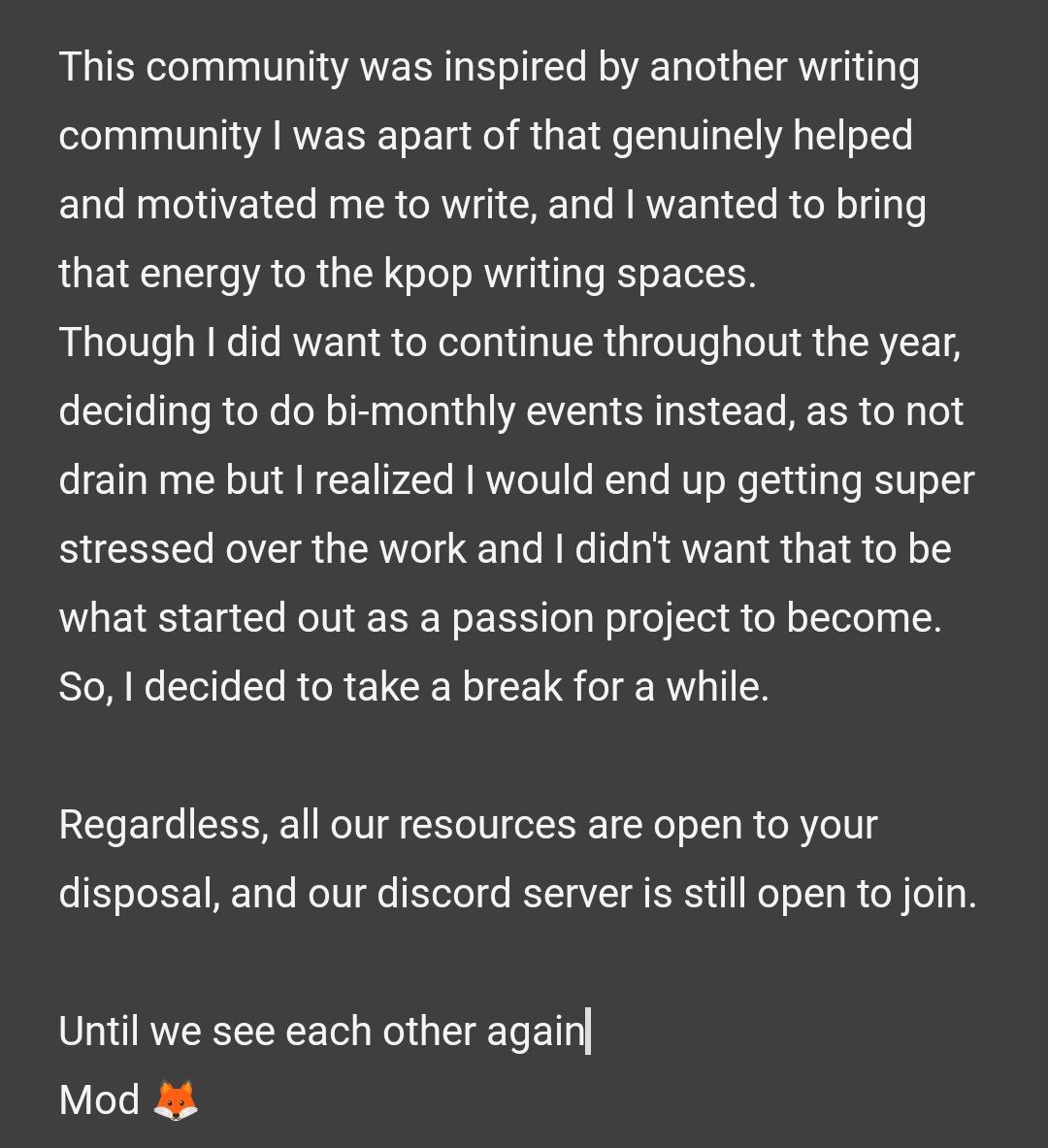 This community was inspired by another writing community I was apart of that genuinely helped and motivated me to write, and I wanted to bring that energy to the kpop writing spaces.
Though I did want to continue throughout the year, deciding to do bi-monthly events instead, as to not drain me but I realized I would end up getting super stressed over the work and I didn't want that to be what started out as a passion project to become.
So, I decided to take a break for a while.

Regardless, all our resources are open to your disposal, and our discord server is still open to join.

Until we see each other again
Mod 🦊